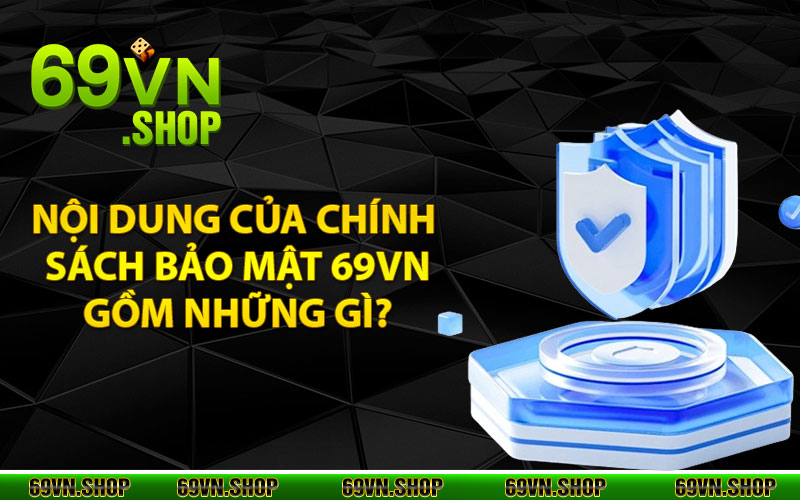 69VN
.SHOP

NỘI DUNG CỦA CHÍNH SÁCH BẢO MẬT 69VN GỒM NHỮNG GÌ?

69VN.SHOP 69VN.SHOP 69VN.SHOP 69VN.SHOP 69VN.SHOP